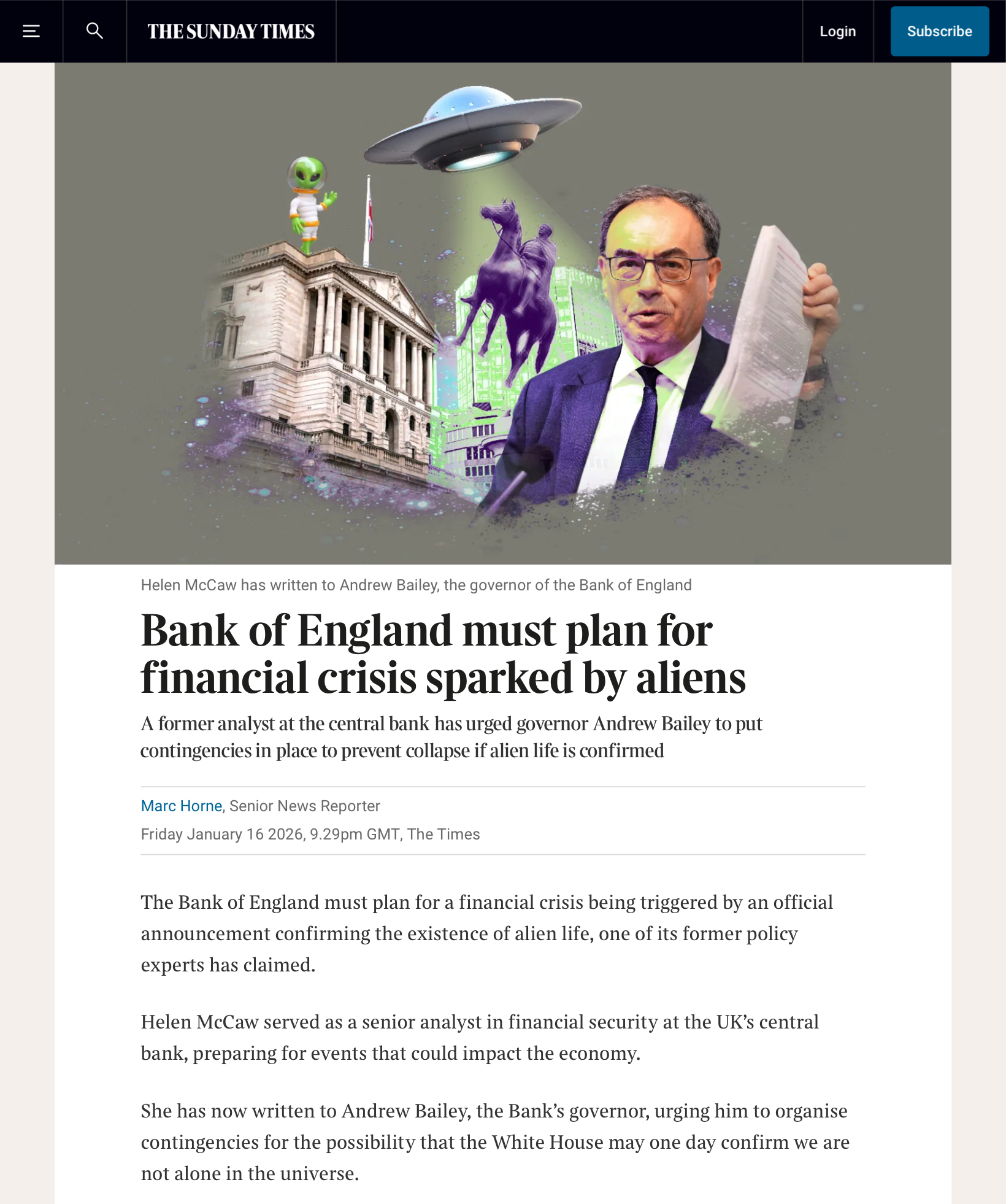 THE SUNDAY TIMES

Login

Subscribe

Helen McCaw has written to Andrew Bailey, the governor of the Bank of England

Bank of England must plan for financial crisis sparked by aliens

A former analyst at the central bank has urged governor Andrew Bailey to put contingencies in place to prevent collapse if alien life is confirmed

Marc Horne, Senior News Reporter

Friday January 16 2026, 9.29pm GMT, The Times

The Bank of England must plan for a financial crisis being triggered by an official announcement confirming the existence of alien life, one of its former policy experts has claimed.

Helen McCaw served as a senior analyst in financial security at the UK's central bank, preparing for events that could impact the economy.

She has now written to Andrew Bailey, the Bank's governor, urging him to organise contingencies for the possibility that the White House may one day confirm we are not alone in the universe.